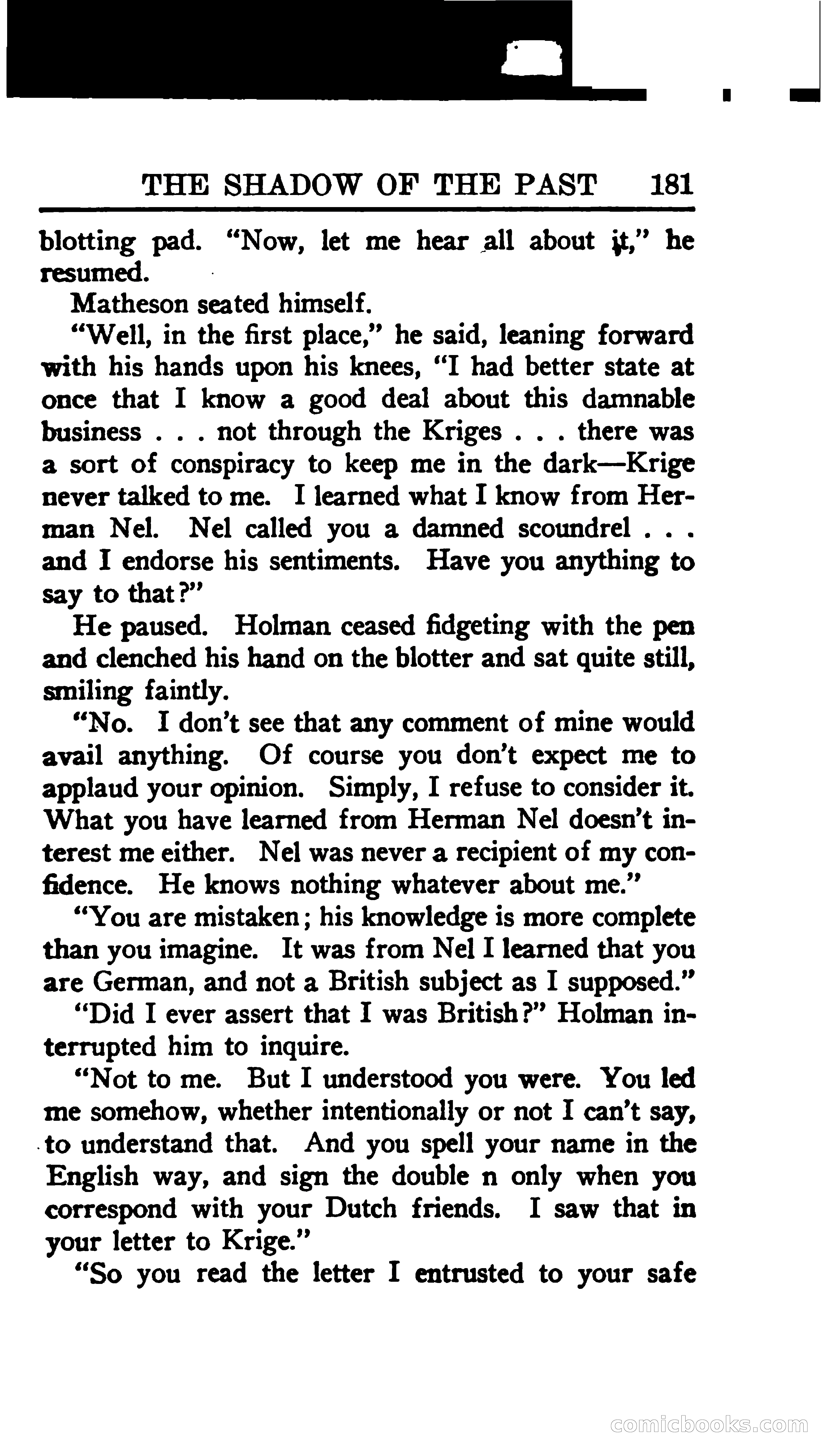 THE SHADOW OF THE PAST 181

blotting pad. "Now, let me hear all about it," he resumed.

Matheson seated himself.

"Well, in the first place," he said, leaning forward with his hands upon his knees, "I had better state at once that I know a good deal about this damnable business . . . not through the Kriges . . . there was a sort of conspiracy to keep me in the dark—Krige never talked to me. I learned what I know from Herman Nel. Nel called you a damned scoundrel . . . and I endorse his sentiments. Have you anything to say to that?"

He paused. Holman ceased fidgeting with the pen and clenched his hand on the blotter and sat quite still, smiling faintly.

"No. I don't see that any comment of mine would avail anything. Of course you don't expect me to applaud your opinion. Simply, I refuse to consider it. What you have learned from Herman Nel doesn't interest me either. Nel was never a recipient of my confidence. He knows nothing whatever about me."

"You are mistaken; his knowledge is more complete than you imagine. It was from Nel I learned that you are German, and not a British subject as I supposed."

"Did I ever assert that I was British?" Holman interrupted him to inquire.

"Not to me. But I understood you were. You led me somehow, whether intentionally or not I can't say, to understand that. And you spell your name in the English way, and sign the double n only when you correspond with your Dutch friends. I saw that in your letter to Krige."

"So you read the letter I entrusted to your safe

comicbooks.com